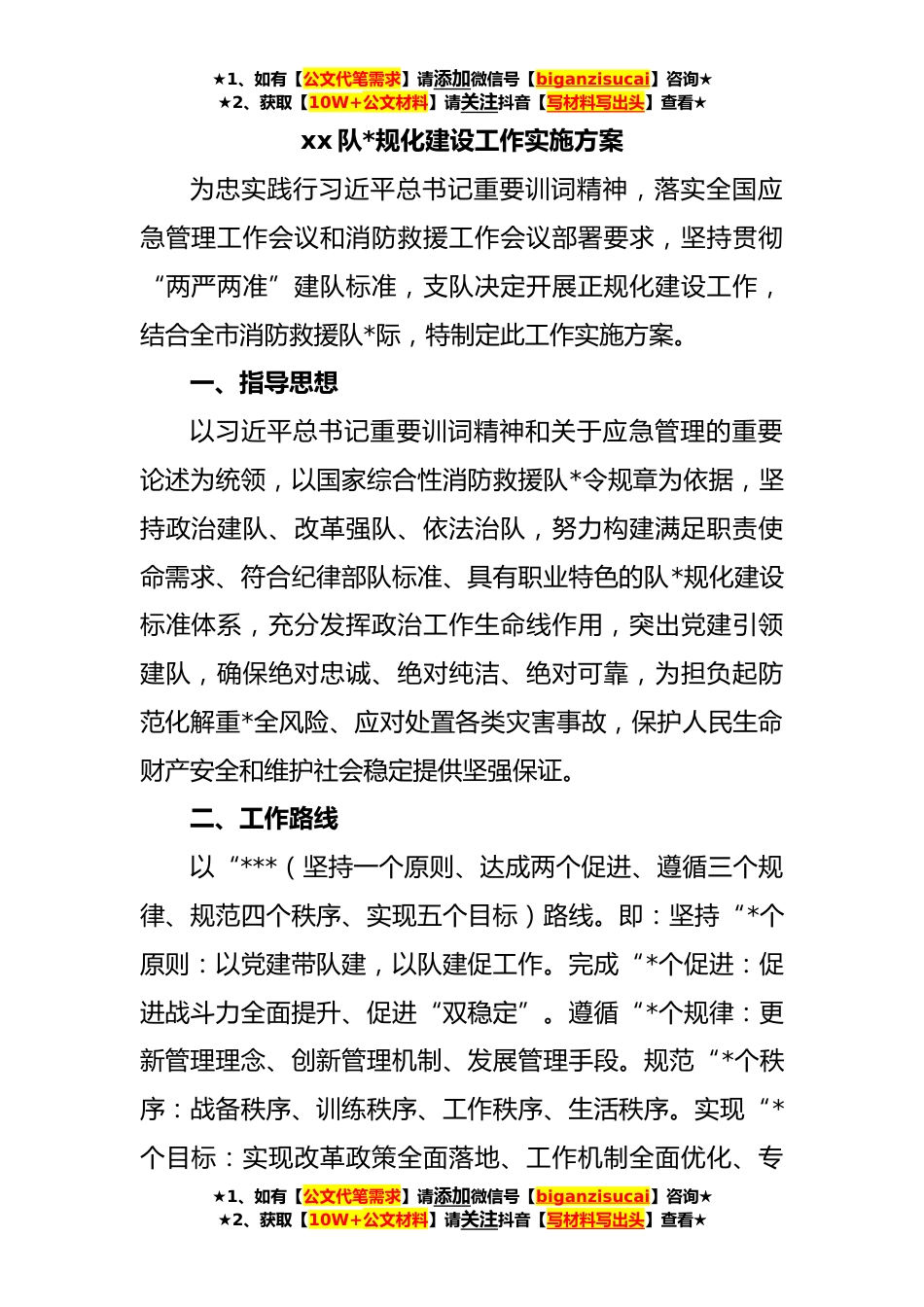 ★1、如有【公文代笔需求】请添加微信号【biganzisucai】咨询★
★2、获取【10W+公文材料】请关注抖音【写材料写出头】查看★

xx 队*规化建设工作实施方案

为忠实践行习近平总书记重要训词精神，落实全国应急管理工作会议和消防救援工作会议部署要求，坚持贯彻“两严两准”建队标准，支队决定开展正规化建设工作，结合全市消防救援队*际，特制定此工作实施方案。

一、指导思想

以习近平总书记重要训词精神和关于应急管理的重要论述为统领，以国家综合性消防救援队*令规章为依据，坚持政治建队、改革强队、依法治队，努力构建满足职责使命需求、符合纪律部队标准、具有职业特色的队*规化建设标准体系，充分发挥政治工作生命线作用，突出党建引领建队，确保绝对忠诚、绝对纯洁、绝对可靠，为担负起防范化解重*全风险、应对处置各类灾害事故，保护人民生命财产安全和维护社会稳定提供坚强保证。

二、工作路线

以“***（坚持一个原则、达成两个促进、遵循三个规律、规范四个秩序、实现五个目标）路线。即：坚持“*个原则：以党建带队建，以队建促工作。完成“*个促进：促进战斗力全面提升、促进“双稳定”。遵循“*个规律：更新管理理念、创新管理机制、发展管理手段。规范“*个秩序：战备秩序、训练秩序、工作秩序、生活秩序。实现“*个目标：实现改革政策全面落地、工作机制全面优化、专

★1、如有【公文代笔需求】请添加微信号【biganzisucai】咨询★
★2、获取【10W+公文材料】请关注抖音【写材料写出头】查看★